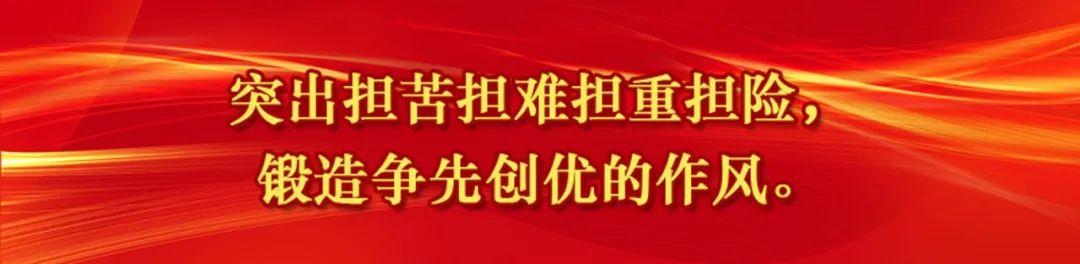 突出担苦担难担重担险，
锻造争先创优的作风。